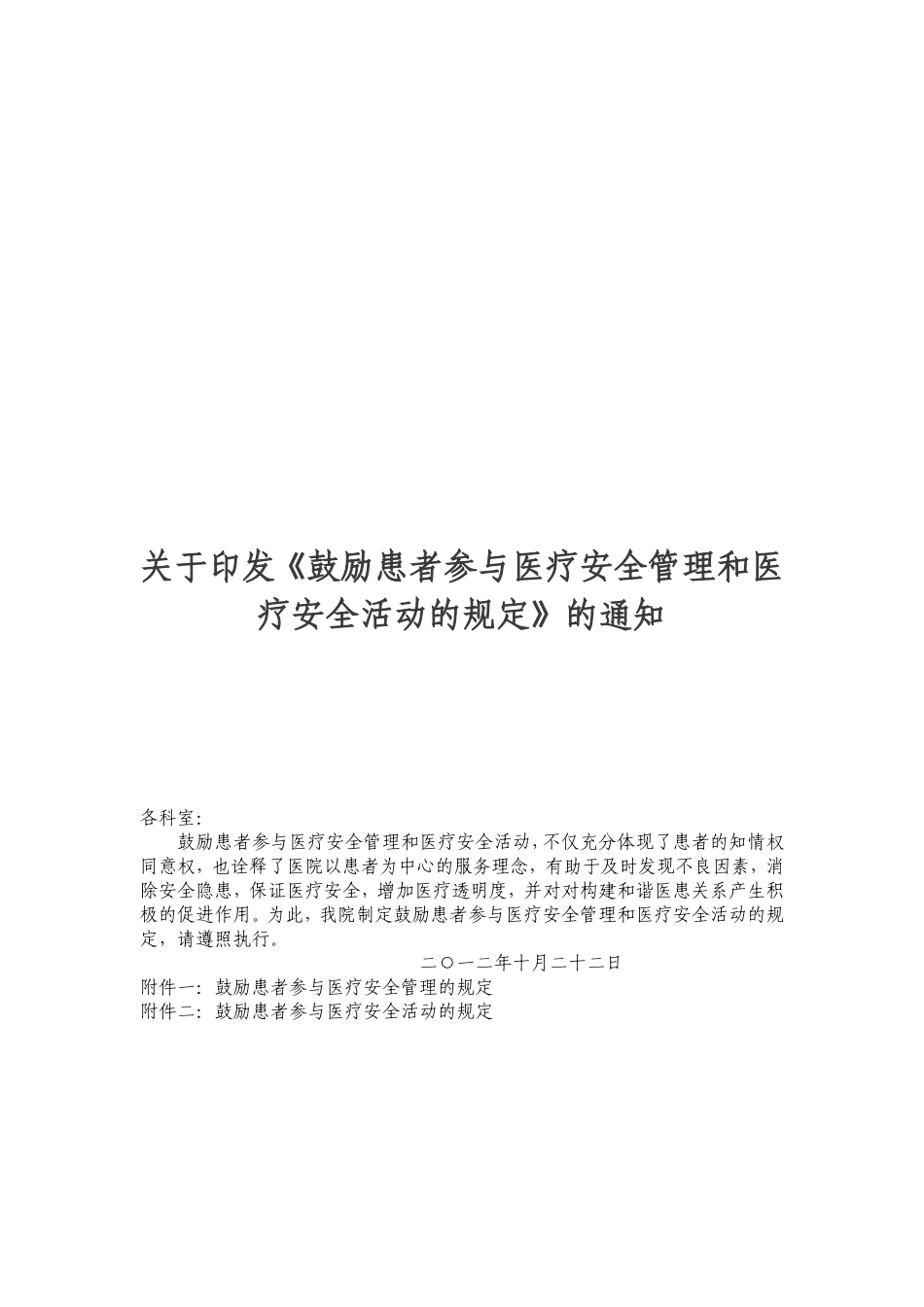 关于印发《鼓励患者参与医疗安全管理和医疗安全活动的规定》的通知

各科室:

鼓励患者参与医疗安全管理和医疗安全活动,不仅充分体现了患者的知情权同意权,也诠释了医院以患者为中心的服务理念,有助于及时发现不良因素,消除安全隐患,保证医疗安全,增加医疗透明度,并对对构建和谐医患关系产生积极的促进作用。为此,我院制定鼓励患者参与医疗安全管理和医疗安全活动的规定,请遵照执行。

二〇一二年十月二十二日

附件一:鼓励患者参与医疗安全管理的规定

附件二:鼓励患者参与医疗安全活动的规定